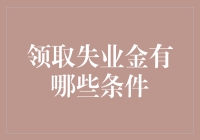 领取失业金有哪些条件